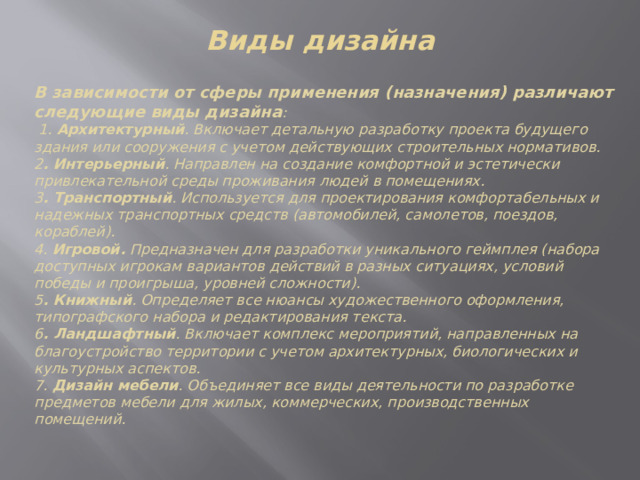 Виды дизайна

В зависимости от сферы применения (назначения) различают следующие виды дизайна:
1. Архитектурный. Включает детальную разработку проекта будущего здания или сооружения с учетом действующих строительных нормативов.
2. Интерьерный. Направлен на создание комфортной и эстетически привлекательной среды проживания людей в помещениях.
3. Транспортный. Используется для проектирования комфортабельных и надежных транспортных средств (автомобилей, самолетов, поездов, кораблей).
4. Игровой. Предназначен для разработки уникального геймплея (набора доступных игрокам вариантов действий в разных ситуациях, условий победы и проигрыша, уровней сложности).
5. Книжный. Определяет все нюансы художественного оформления, типографского набора и редактирования текста.
6. Ландшафтный. Включает комплекс мероприятий, направленных на благоустройство территории с учетом архитектурных, биологических и культурных аспектов.
7. Дизайн мебели. Объединяет все виды деятельности по разработке предметов мебели для жилых, коммерческих, производственных помещений.